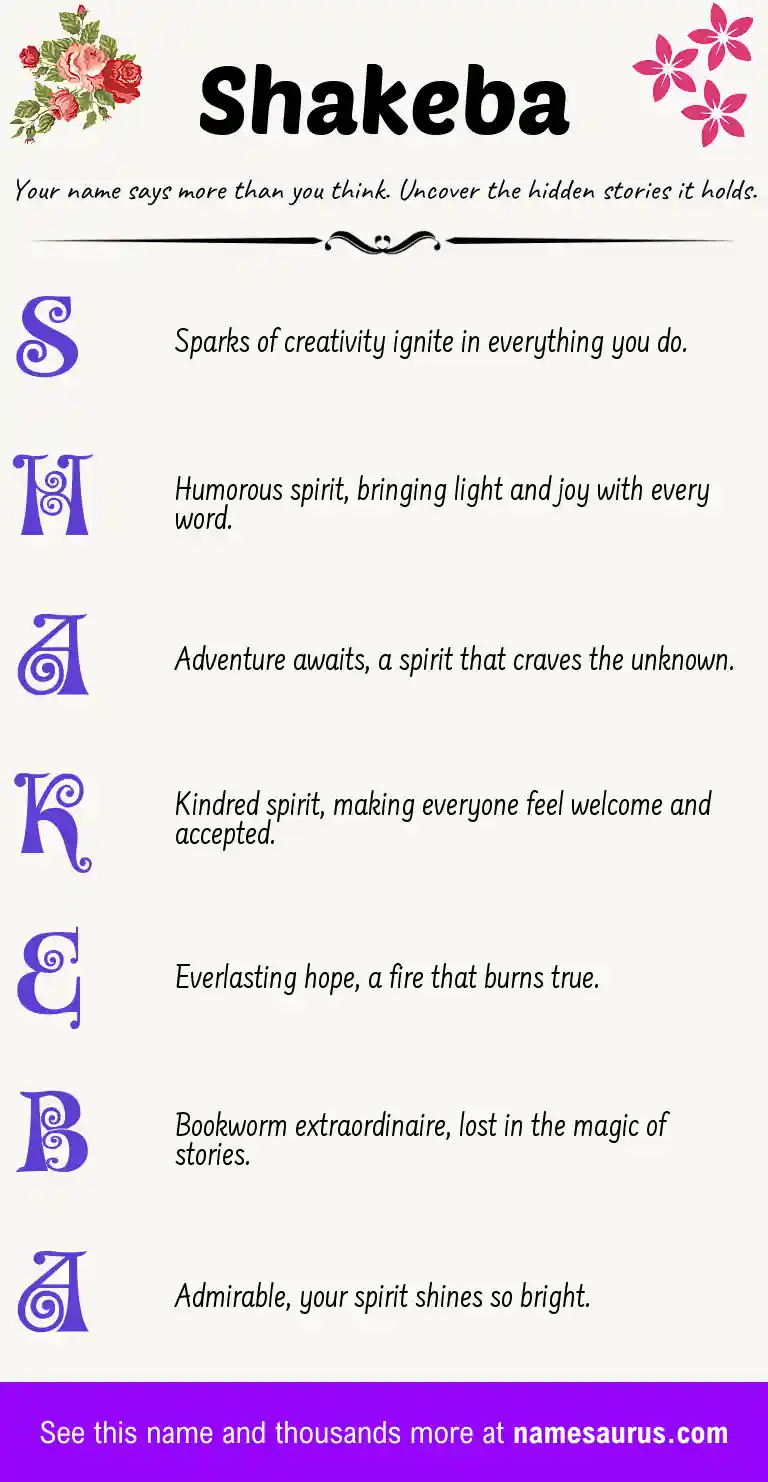 Shakeba

Your name says more than you think. Uncover the hidden stories it holds.

S Sparks of creativity ignite in everything you do.

H Humorous spirit, bringing light and joy with every word.

A Adventure awaits, a spirit that craves the unknown.

K Kindred spirit, making everyone feel welcome and accepted.

E Everlasting hope, a fire that burns true.

B Bookworm extraordinaire, lost in the magic of stories.

A Admirable, your spirit shines so bright.

See this name and thousands more at namesaurus.com